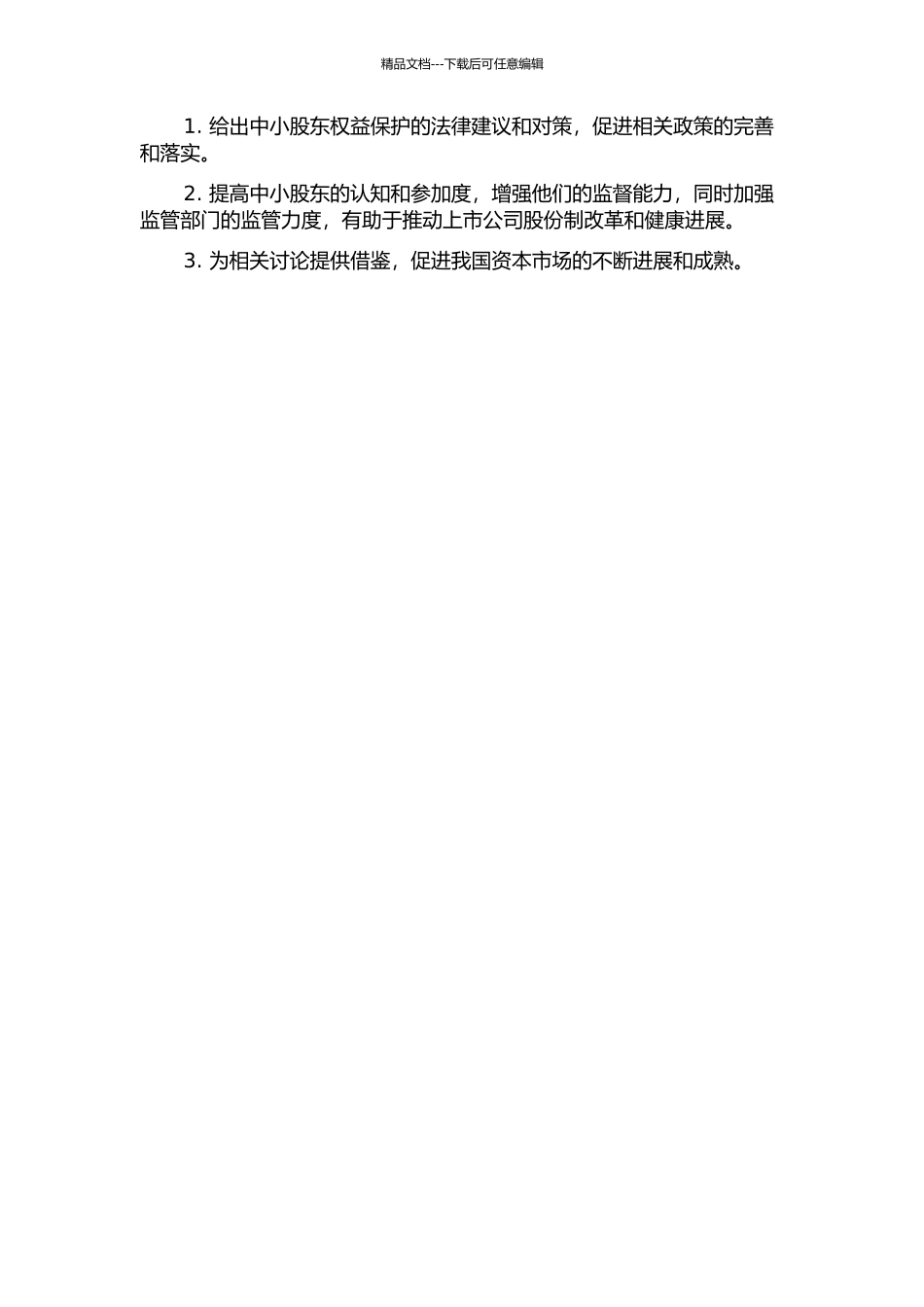 精品文档---下载后可任意编辑

1. 给出中小股东权益保护的法律建议和对策，促进相关政策的完善和落实。

2. 提高中小股东的认知和参加度，增强他们的监督能力，同时加强监管部门的监管力度，有助于推动上市公司股份制改革和健康进展。

3. 为相关讨论提供借鉴，促进我国资本市场的不断进展和成熟。